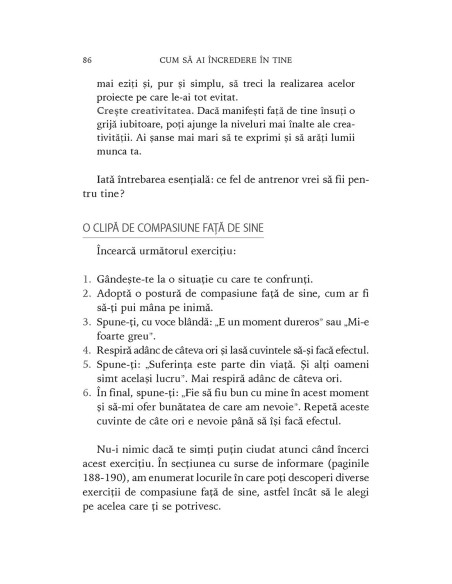 86 CUM SĂ AI ÎNCREDERE ÎN TINE

mai eziți și, pur și simplu, să treci la realizarea acelor proiecte pe care le-ai tot evitat.
Crește creativitatea. Dacă manifești față de tine însuți o grijă iubitoare, poți ajunge la niveluri mai înalte ale creativității. Ai șanse mai mari să te exprimi și să arăți lumii munca ta.

Iată întrebarea esențială: ce fel de antrenor vrei să fii pentru tine?

O CLIPĂ DE COMPASIUNE FAȚĂ DE SINE

Încearcă următorul exercițiu:

1. Gândește-te la o situație cu care te confrunți.
2. Adoptă o postură de compasiune față de sine, cum ar fi să-ți pui mâna pe inimă.
3. Spune-ți, cu voce blândă: „E un moment dureros" sau „Mi-e foarte greu".
4. Respiră adânc de câteva ori și lasă cuvintele să-și facă efectul.
5. Spune-ți: „Suferința este parte din viață. Și alți oameni simt același lucru". Mai respiră adânc de câteva ori.
6. În final, spune-ți: „Fie să fiu bun cu mine în acest moment și să-mi ofer bunătatea de care am nevoie". Repetă aceste cuvinte de câte ori e nevoie până să își facă efectul.

Nu-i nimic dacă te simți puțin ciudat atunci când încerci acest exercițiu. În secțiunea cu surse de informare (paginile 188-190), am enumerat locurile în care poți descoperi diverse exerciții de compasiune față de sine, astfel încât să le alegi pe acelea care ți se potrivesc.